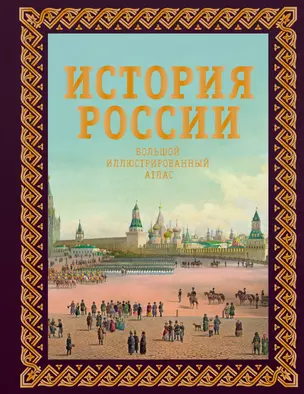 ИСТОРИЯ РОССИИ

БОЛЬШОЙ ИЛЛЮСТРИРОВАННЫЙ АТЛАС